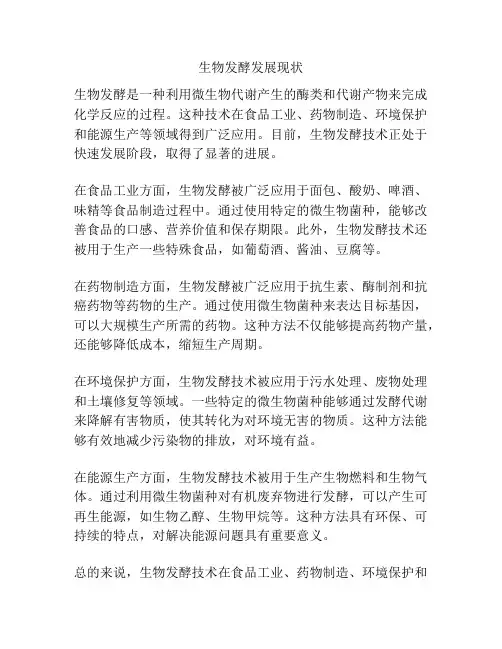 生物发酵发展现状

生物发酵是一种利用微生物代谢产生的酶类和代谢产物来完成化学反应的过程。这种技术在食品工业、药物制造、环境保护和能源生产等领域得到广泛应用。目前，生物发酵技术正处于快速发展阶段，取得了显著的进展。

在食品工业方面，生物发酵被广泛应用于面包、酸奶、啤酒、味精等食品制造过程中。通过使用特定的微生物菌种，能够改善食品的口感、营养价值和保存期限。此外，生物发酵技术还被用于生产一些特殊食品，如葡萄酒、酱油、豆腐等。

在药物制造方面，生物发酵被广泛应用于抗生素、酶制剂和抗癌药物等药物的生产。通过使用微生物菌种来表达目标基因，可以大规模生产所需的药物。这种方法不仅能够提高药物产量，还能够降低成本，缩短生产周期。

在环境保护方面，生物发酵技术被应用于污水处理、废物处理和土壤修复等领域。一些特定的微生物菌种能够通过发酵代谢来降解有害物质，使其转化为对环境无害的物质。这种方法能够有效地减少污染物的排放，对环境有益。

在能源生产方面，生物发酵技术被用于生产生物燃料和生物气体。通过利用微生物菌种对有机废弃物进行发酵，可以产生可再生能源，如生物乙醇、生物甲烷等。这种方法具有环保、可持续的特点，对解决能源问题具有重要意义。

总的来说，生物发酵技术在食品工业、药物制造、环境保护和